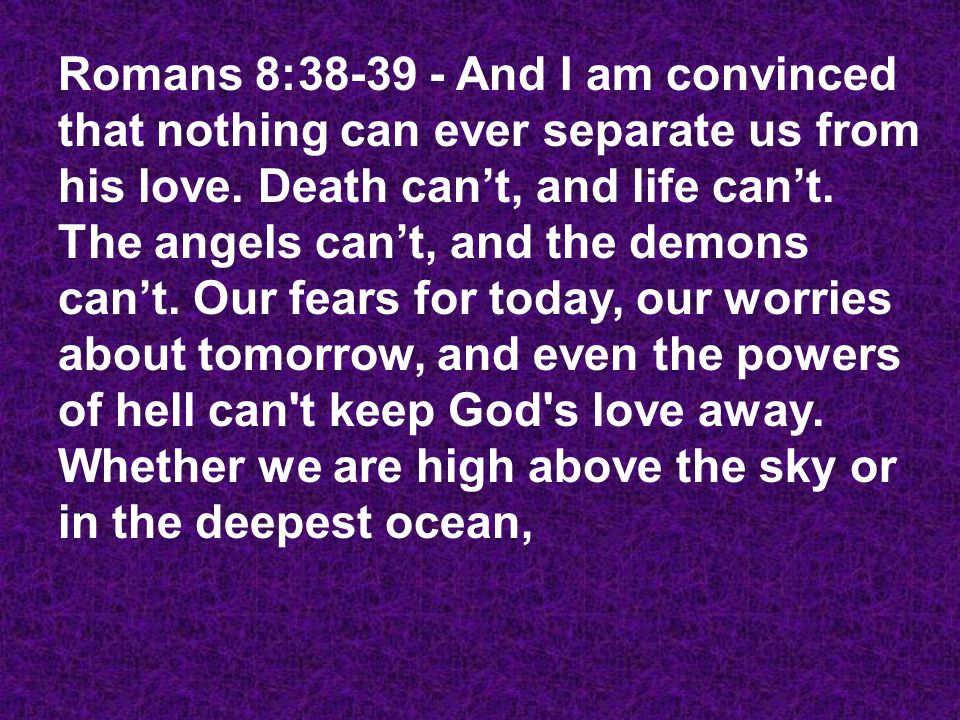 Romans 8:38-39 - And I am convinced that nothing can ever separate us from his love. Death can’t, and life can’t. The angels can’t, and the demons can’t. Our fears for today, our worries about tomorrow, and even the powers of hell can't keep God's love away. Whether we are high above the sky or in the deepest ocean,